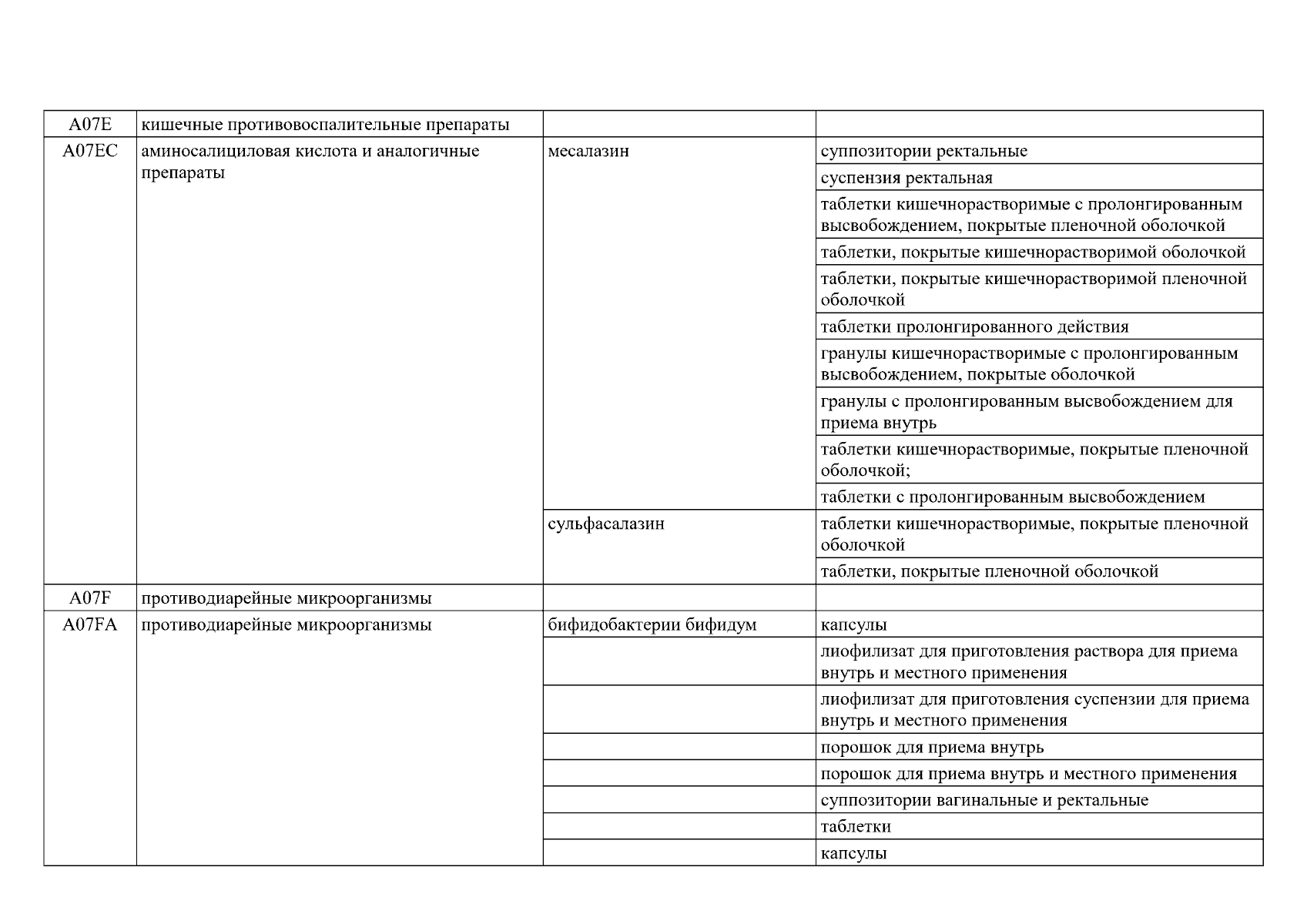 | A07E | кишечные противовоспалительные препараты | | |
|---|---|---|---|
| A07EC | аминосалициловая кислота и аналогичные препараты | месалазин | суппозитории ректальные |
| | | | суспензия ректальная |
| | | | таблетки кишечнорастворимые с пролонгированным высвобождением, покрытые пленочной оболочкой |
| | | | таблетки, покрытые кишечнорастворимой оболочкой |
| | | | таблетки, покрытые кишечнорастворимой пленочной оболочкой |
| | | | таблетки пролонгированного действия |
| | | | гранулы кишечнорастворимые с пролонгированным высвобождением, покрытые оболочкой |
| | | | гранулы с пролонгированным высвобождением для приема внутрь |
| | | | таблетки кишечнорастворимые, покрытые пленочной оболочкой; |
| | | | таблетки с пролонгированным высвобождением |
| | | сульфасалазин | таблетки кишечнорастворимые, покрытые пленочной оболочкой |
| | | | таблетки, покрытые пленочной оболочкой |
| A07F | противодиарейные микроорганизмы | | |
| A07FA | противодиарейные микроорганизмы | бифидобактерии бифидум | капсулы |
| | | | лиофилизат для приготовления раствора для приема внутрь и местного применения |
| | | | лиофилизат для приготовления суспензии для приема внутрь и местного применения |
| | | | порошок для приема внутрь |
| | | | порошок для приема внутрь и местного применения |
| | | | суппозитории вагинальные и ректальные |
| | | | таблетки |
| | | | капсулы |